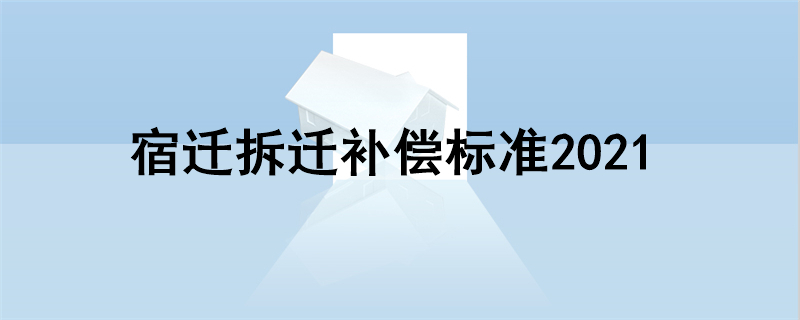 宿迁拆迁补偿标准2021